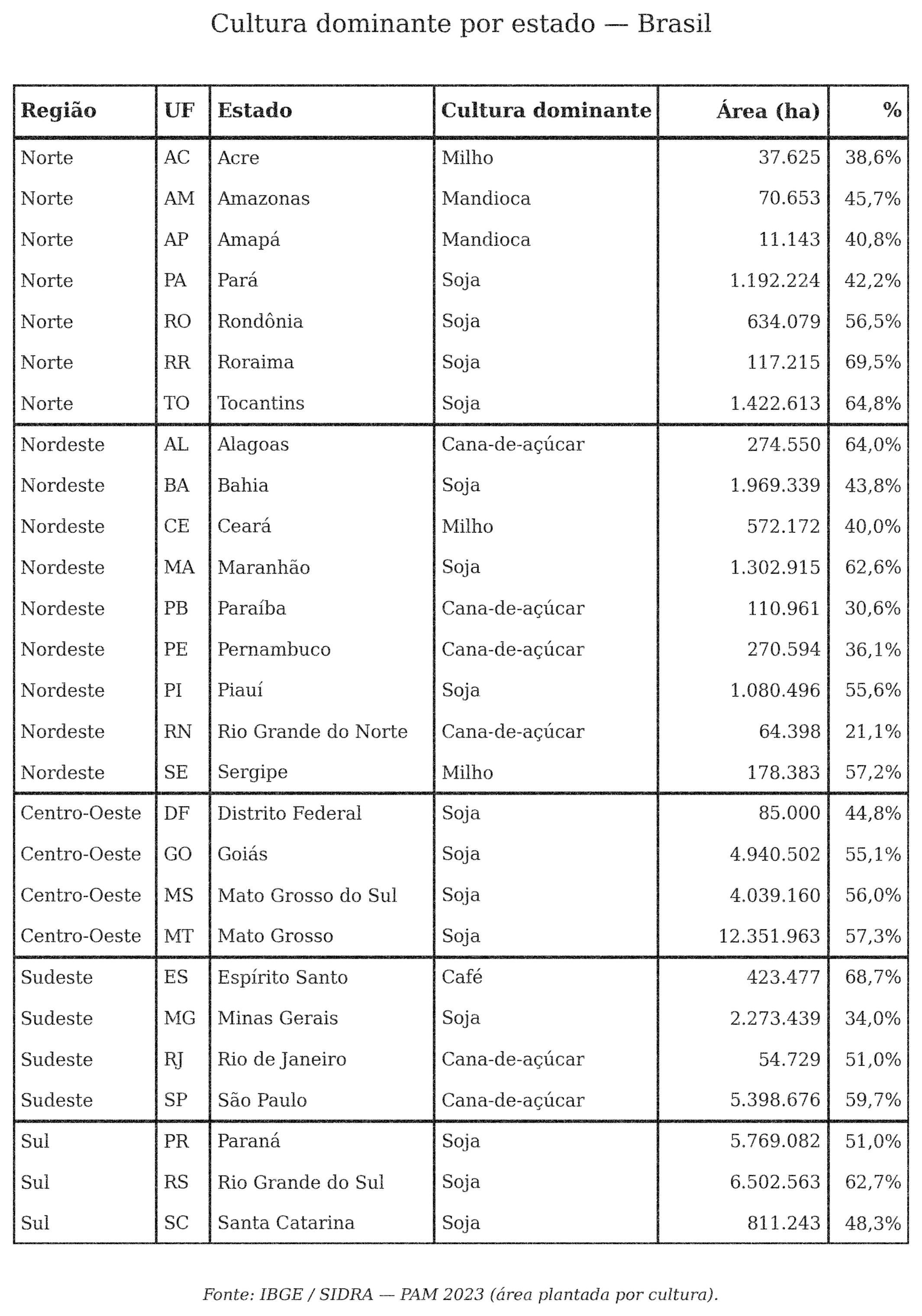 Cultura dominante por estado — Brasil

| Região | UF | Estado | Cultura dominante | Área (ha) | % |
|---|---|---|---|---|---|
| Norte | AC | Acre | Milho | 37.625 | 38,6% |
| Norte | AM | Amazonas | Mandioca | 70.653 | 45,7% |
| Norte | AP | Amapá | Mandioca | 11.143 | 40,8% |
| Norte | PA | Pará | Soja | 1.192.224 | 42,2% |
| Norte | RO | Rondônia | Soja | 634.079 | 56,5% |
| Norte | RR | Roraima | Soja | 117.215 | 69,5% |
| Norte | TO | Tocantins | Soja | 1.422.613 | 64,8% |
| Nordeste | AL | Alagoas | Cana-de-açúcar | 274.550 | 64,0% |
| Nordeste | BA | Bahia | Soja | 1.969.339 | 43,8% |
| Nordeste | CE | Ceará | Milho | 572.172 | 40,0% |
| Nordeste | MA | Maranhão | Soja | 1.302.915 | 62,6% |
| Nordeste | PB | Paraíba | Cana-de-açúcar | 110.961 | 30,6% |
| Nordeste | PE | Pernambuco | Cana-de-açúcar | 270.594 | 36,1% |
| Nordeste | PI | Piauí | Soja | 1.080.496 | 55,6% |
| Nordeste | RN | Rio Grande do Norte | Cana-de-açúcar | 64.398 | 21,1% |
| Nordeste | SE | Sergipe | Milho | 178.383 | 57,2% |
| Centro-Oeste | DF | Distrito Federal | Soja | 85.000 | 44,8% |
| Centro-Oeste | GO | Goiás | Soja | 4.940.502 | 55,1% |
| Centro-Oeste | MS | Mato Grosso do Sul | Soja | 4.039.160 | 56,0% |
| Centro-Oeste | MT | Mato Grosso | Soja | 12.351.963 | 57,3% |
| Sudeste | ES | Espírito Santo | Café | 423.477 | 68,7% |
| Sudeste | MG | Minas Gerais | Soja | 2.273.439 | 34,0% |
| Sudeste | RJ | Rio de Janeiro | Cana-de-açúcar | 54.729 | 51,0% |
| Sudeste | SP | São Paulo | Cana-de-açúcar | 5.398.676 | 59,7% |
| Sul | PR | Paraná | Soja | 5.769.082 | 51,0% |
| Sul | RS | Rio Grande do Sul | Soja | 6.502.563 | 62,7% |
| Sul | SC | Santa Catarina | Soja | 811.243 | 48,3% |

Fonte: IBGE / SIDRA — PAM 2023 (área plantada por cultura).